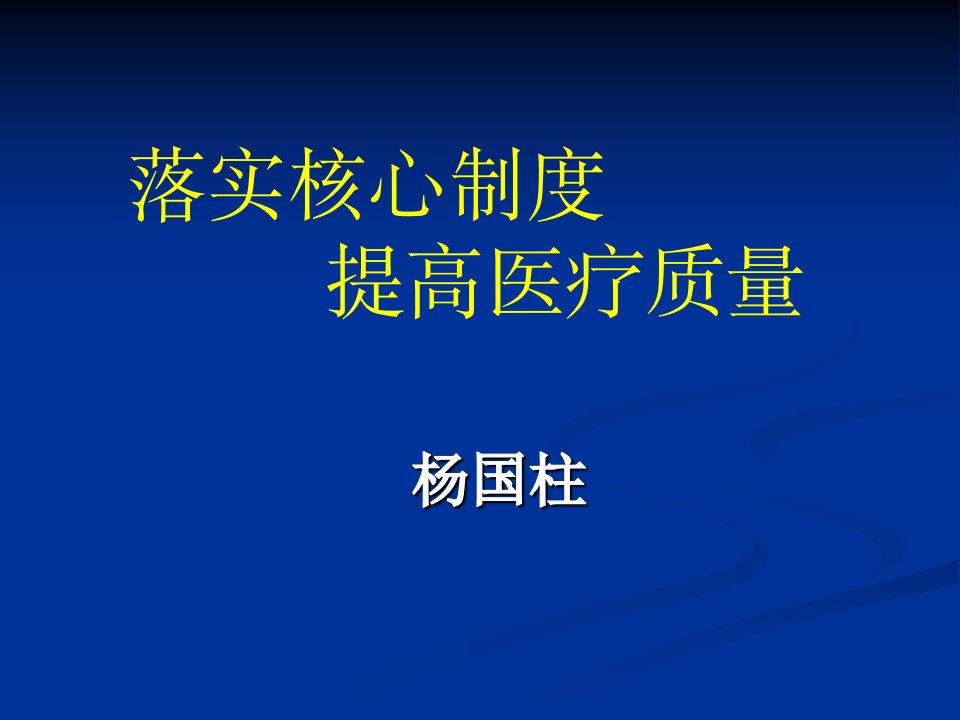 落实核心制度
提高医疗质量

杨国柱